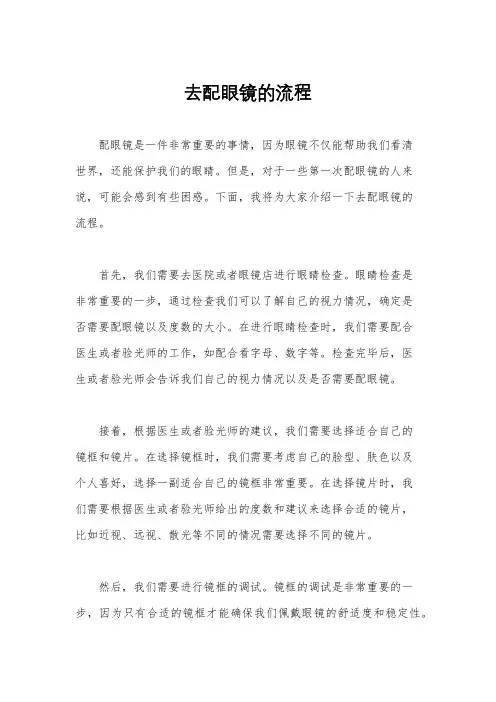 去配眼镜的流程

配眼镜是一件非常重要的事情，因为眼镜不仅能帮助我们看清世界，还能保护我们的眼睛。但是，对于一些第一次配眼镜的人来说，可能会感到有些困惑。下面，我将为大家介绍一下去配眼镜的流程。

首先，我们需要去医院或者眼镜店进行眼睛检查。眼睛检查是非常重要的一步，通过检查我们可以了解自己的视力情况，确定是否需要配眼镜以及度数的大小。在进行眼睛检查时，我们需要配合医生或者验光师的工作，如配合看字母、数字等。检查完毕后，医生或者验光师会告诉我们自己的视力情况以及是否需要配眼镜。

接着，根据医生或者验光师的建议，我们需要选择适合自己的镜框和镜片。在选择镜框时，我们需要考虑自己的脸型、肤色以及个人喜好，选择一副适合自己的镜框非常重要。在选择镜片时，我们需要根据医生或者验光师给出的度数和建议来选择合适的镜片，比如近视、远视、散光等不同的情况需要选择不同的镜片。

然后，我们需要进行镜框的调试。镜框的调试是非常重要的一步，因为只有合适的镜框才能确保我们佩戴眼镜的舒适度和稳定性。